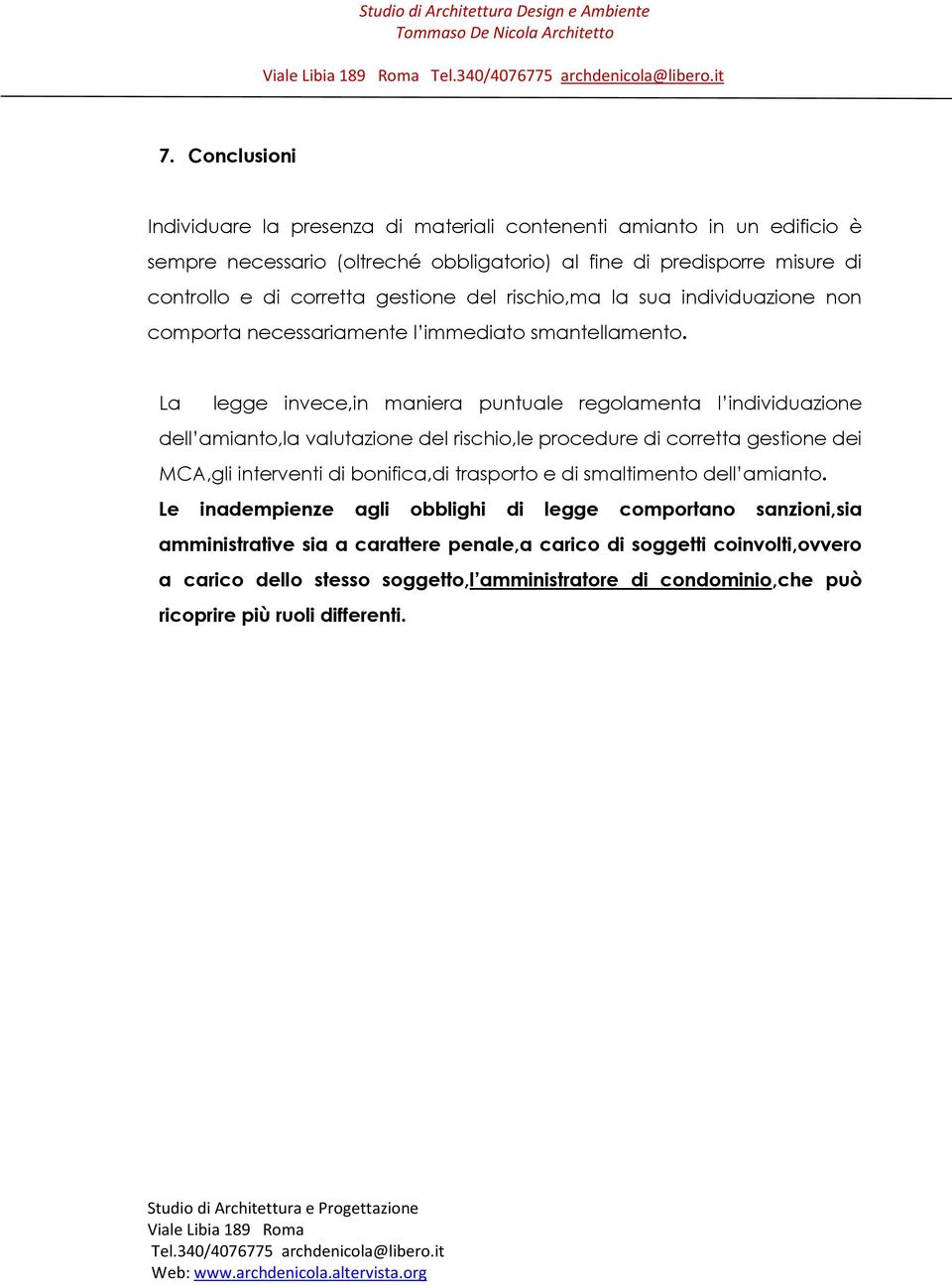 Studio di Architettura Design e Ambiente
Tommaso De Nicola Architetto

Viale Libia 189 Roma Tel.340/4076775 archdenicola@libero.it

7. Conclusioni

Individuare la presenza di materiali contenenti amianto in un edificio è sempre necessario (oltreché obbligatorio) al fine di predisporre misure di controllo e di corretta gestione del rischio,ma la sua individuazione non comporta necessariamente l'immediato smantellamento.

La legge invece,in maniera puntuale regolamenta l'individuazione dell'amianto,la valutazione del rischio,le procedure di corretta gestione dei MCA,gli interventi di bonifica,di trasporto e di smaltimento dell'amianto.
Le inadempienze agli obblighi di legge comportano sanzioni,sia amministrative sia a carattere penale,a carico di soggetti coinvolti,ovvero a carico dello stesso soggetto,l'amministratore di condominio,che può ricoprire più ruoli differenti.

Studio di Architettura e Progettazione
Viale Libia 189 Roma
Tel.340/4076775 archdenicola@libero.it
Web: www.archdenicola.altervista.org